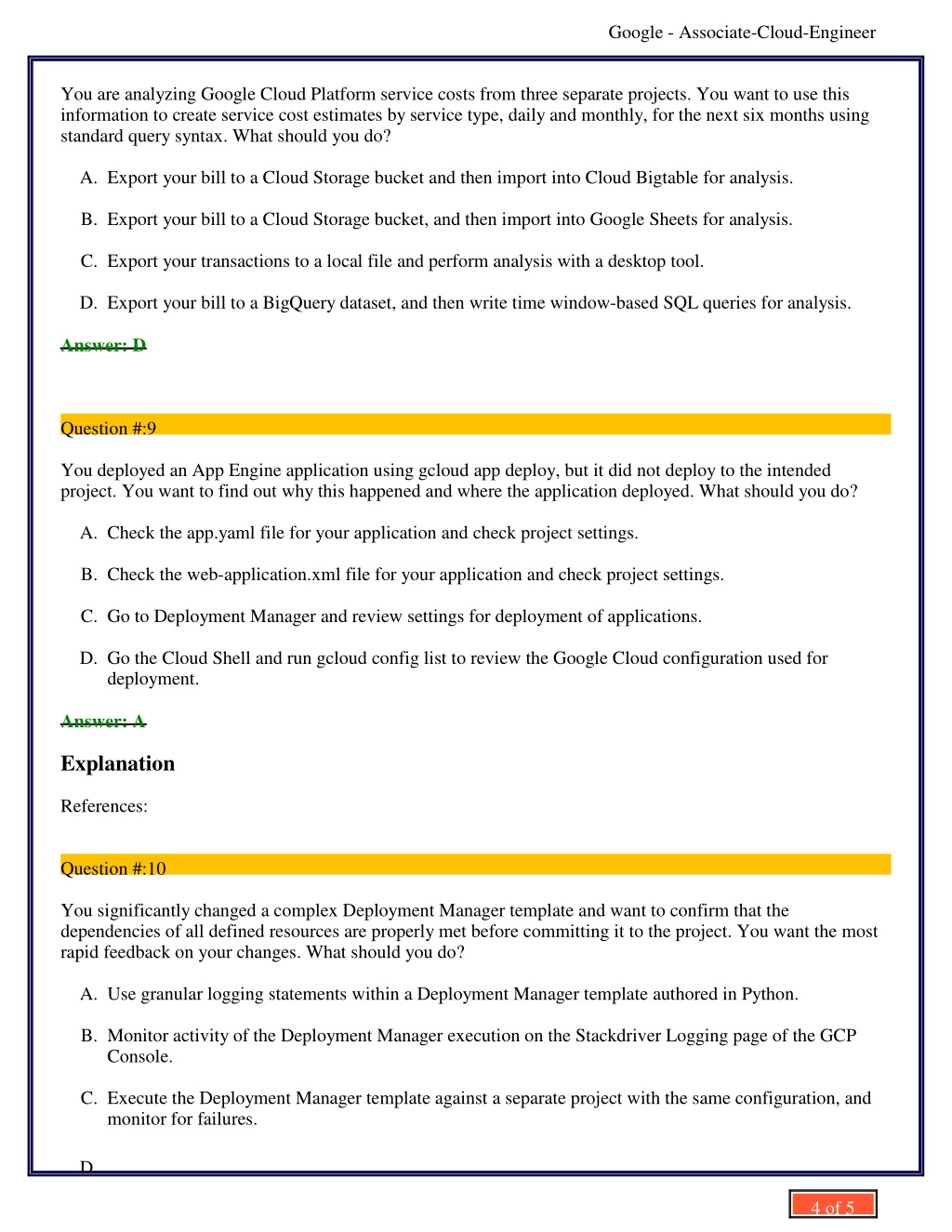 Google - Associate-Cloud-Engineer

You are analyzing Google Cloud Platform service costs from three separate projects. You want to use this information to create service cost estimates by service type, daily and monthly, for the next six months using standard query syntax. What should you do?

A. Export your bill to a Cloud Storage bucket and then import into Cloud Bigtable for analysis.

B. Export your bill to a Cloud Storage bucket, and then import into Google Sheets for analysis.

C. Export your transactions to a local file and perform analysis with a desktop tool.

D. Export your bill to a BigQuery dataset, and then write time window-based SQL queries for analysis.

Answer: D

Question #:9

You deployed an App Engine application using gcloud app deploy, but it did not deploy to the intended project. You want to find out why this happened and where the application deployed. What should you do?

A. Check the app.yaml file for your application and check project settings.

B. Check the web-application.xml file for your application and check project settings.

C. Go to Deployment Manager and review settings for deployment of applications.

D. Go the Cloud Shell and run gcloud config list to review the Google Cloud configuration used for deployment.

Answer: A

Explanation

References:

Question #:10

You significantly changed a complex Deployment Manager template and want to confirm that the dependencies of all defined resources are properly met before committing it to the project. You want the most rapid feedback on your changes. What should you do?

A. Use granular logging statements within a Deployment Manager template authored in Python.

B. Monitor activity of the Deployment Manager execution on the Stackdriver Logging page of the GCP Console.

C. Execute the Deployment Manager template against a separate project with the same configuration, and monitor for failures.

D.

4 of 5